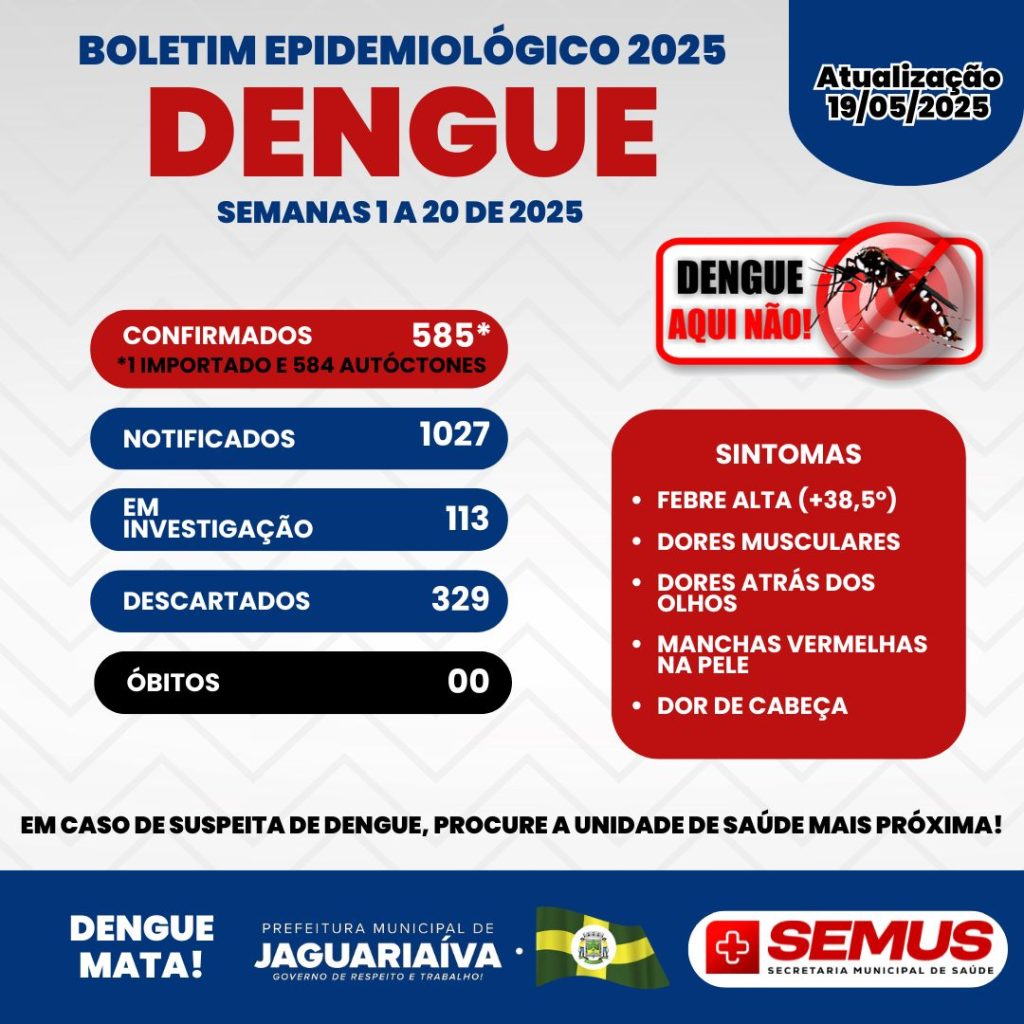 BOLETIM EPIDEMIOLÓGICO 2025

DENGUE

SEMANAS 1 A 20 DE 2025

Atualização
19/05/2025

DENGUE
AQUI NÃO!

CONFIRMADOS 585*
*1 IMPORTADO E 584 AUTÓCTONES

NOTIFICADOS 1027

EM INVESTIGAÇÃO 113

DESCARTADOS 329

ÓBITOS 00

SINTOMAS

• FEBRE ALTA (+38,5°)
• DORES MUSCULARES
• DORES ATRÁS DOS OLHOS
• MANCHAS VERMELHAS NA PELE
• DOR DE CABEÇA

EM CASO DE SUSPEITA DE DENGUE, PROCURE A UNIDADE DE SAÚDE MAIS PRÓXIMA!

DENGUE
MATA!

PREFEITURA MUNICIPAL DE
JAGUARIAÍVA
GOVERNO DE RESPEITO E TRABALHO!

SEMUS
SECRETARIA MUNICIPAL DE SAÚDE